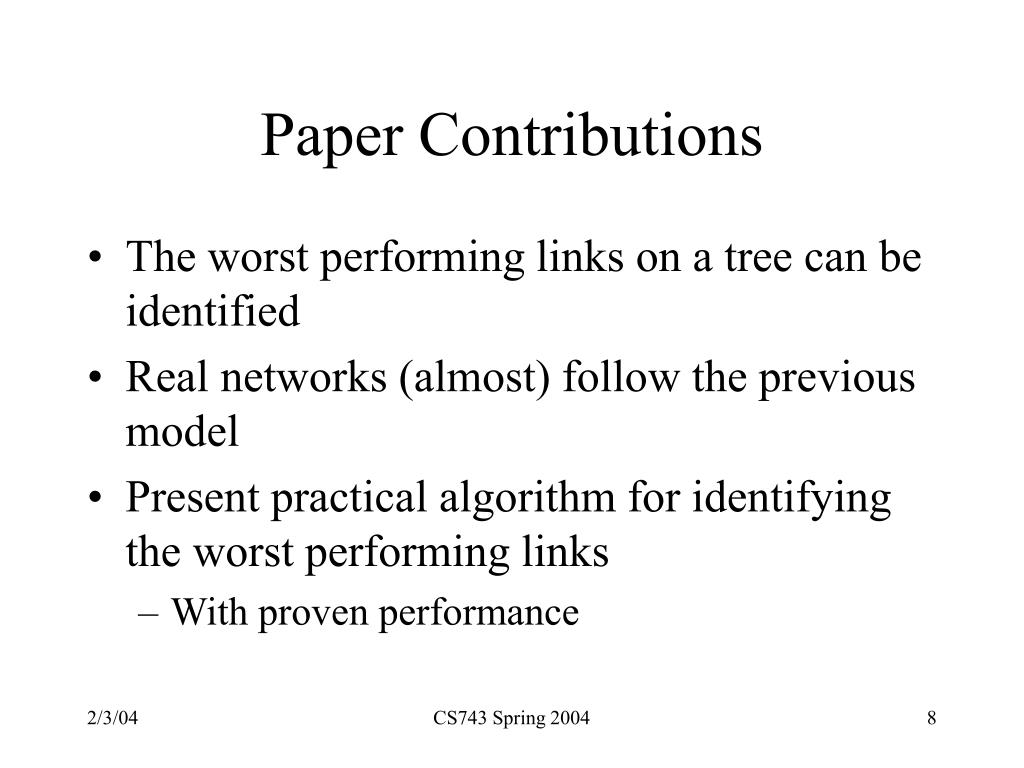 Paper Contributions

• The worst performing links on a tree can be identified
• Real networks (almost) follow the previous model
• Present practical algorithm for identifying the worst performing links
– With proven performance

2/3/04
CS743 Spring 2004
8